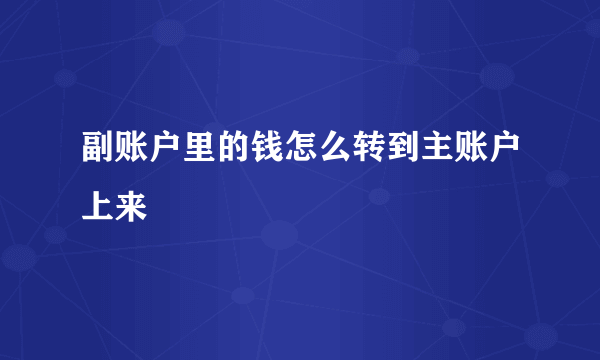 副账户里的钱怎么转到主账户上来